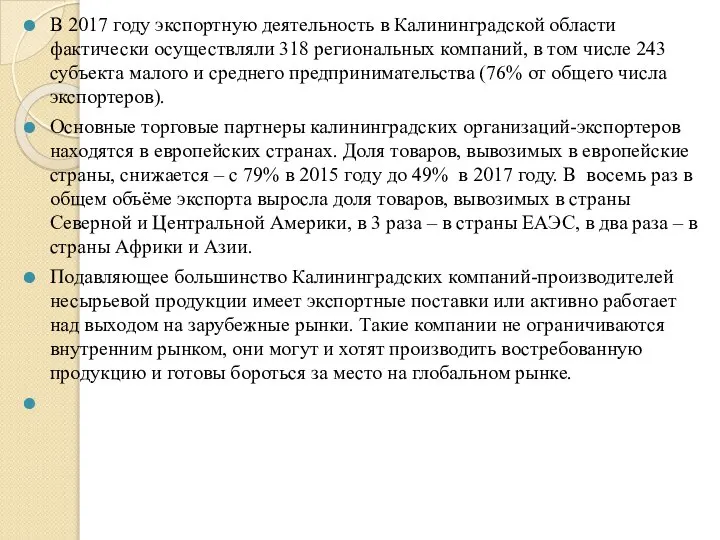 В 2017 году экспортную деятельность в Калининградской области фактически осуществляли 318 региональных компаний, в том числе 243 субъекта малого и среднего предпринимательства (76% от общего числа экспортеров).

Основные торговые партнеры калининградских организаций-экспортеров находятся в европейских странах. Доля товаров, вывозимых в европейские страны, снижается – с 79% в 2015 году до 49% в 2017 году. В восемь раз в общем объёме экспорта выросла доля товаров, вывозимых в страны Северной и Центральной Америки, в 3 раза – в страны ЕАЭС, в два раза – в страны Африки и Азии.

Подавляющее большинство Калининградских компаний-производителей несырьевой продукции имеет экспортные поставки или активно работает над выходом на зарубежные рынки. Такие компании не ограничиваются внутренним рынком, они могут и хотят производить востребованную продукцию и готовы бороться за место на глобальном рынке.